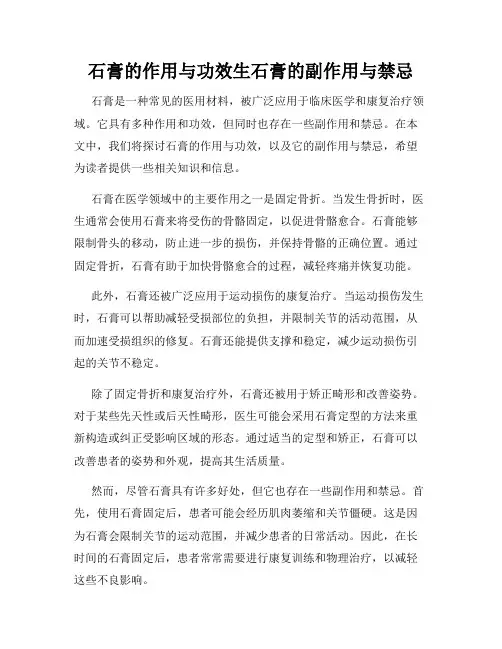 石膏的作用与功效生石膏的副作用与禁忌

石膏是一种常见的医用材料，被广泛应用于临床医学和康复治疗领域。它具有多种作用和功效，但同时也存在一些副作用和禁忌。在本文中，我们将探讨石膏的作用与功效，以及它的副作用与禁忌，希望为读者提供一些相关知识和信息。

石膏在医学领域中的主要作用之一是固定骨折。当发生骨折时，医生通常会使用石膏来将受伤的骨骼固定，以促进骨骼愈合。石膏能够限制骨头的移动，防止进一步的损伤，并保持骨骼的正确位置。通过固定骨折，石膏有助于加快骨骼愈合的过程，减轻疼痛并恢复功能。

此外，石膏还被广泛应用于运动损伤的康复治疗。当运动损伤发生时，石膏可以帮助减轻受损部位的负担，并限制关节的活动范围，从而加速受损组织的修复。石膏还能提供支撑和稳定，减少运动损伤引起的关节不稳定。

除了固定骨折和康复治疗外，石膏还被用于矫正畸形和改善姿势。对于某些先天性或后天性畸形，医生可能会采用石膏定型的方法来重新构造或纠正受影响区域的形态。通过适当的定型和矫正，石膏可以改善患者的姿势和外观，提高其生活质量。

然而，尽管石膏具有许多好处，但它也存在一些副作用和禁忌。首先，使用石膏固定后，患者可能会经历肌肉萎缩和关节僵硬。这是因为石膏会限制关节的运动范围，并减少患者的日常活动。因此，在长时间的石膏固定后，患者常常需要进行康复训练和物理治疗，以减轻这些不良影响。